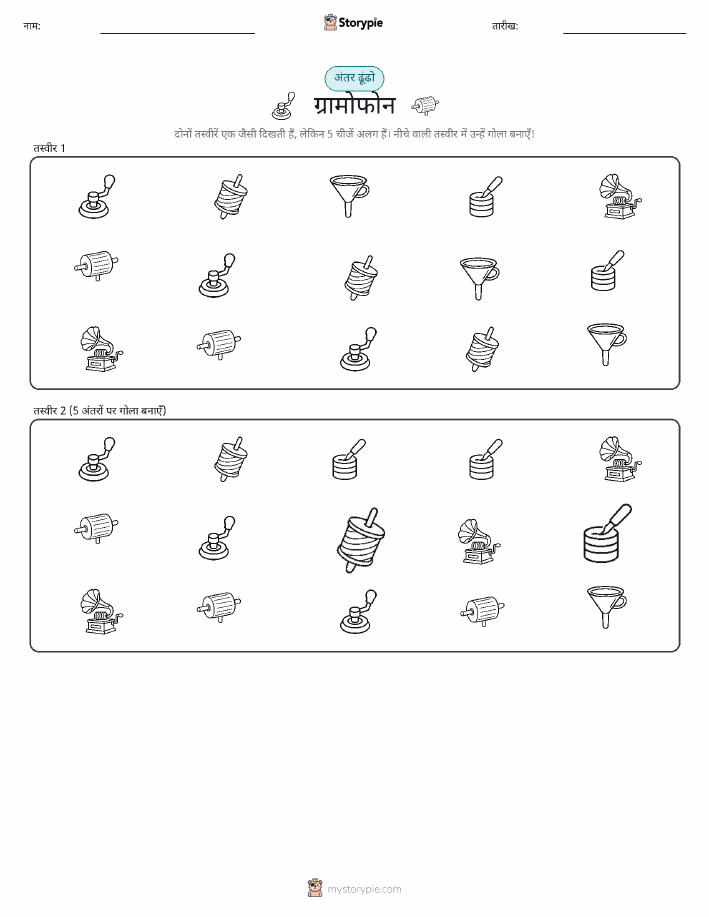 नाम:

Storypie

तारीख:

अंतर ढूंढो

ग्रामोफोन

दोनों तस्वीरें एक जैसी दिखती हैं, लेकिन 5 चीजें अलग हैं। नीचे वाली तस्वीर में उन्हें गोला बनाएँ!

तस्वीर 1

तस्वीर 2 (5 अंतरों पर गोला बनाएँ)

mystorypie.com